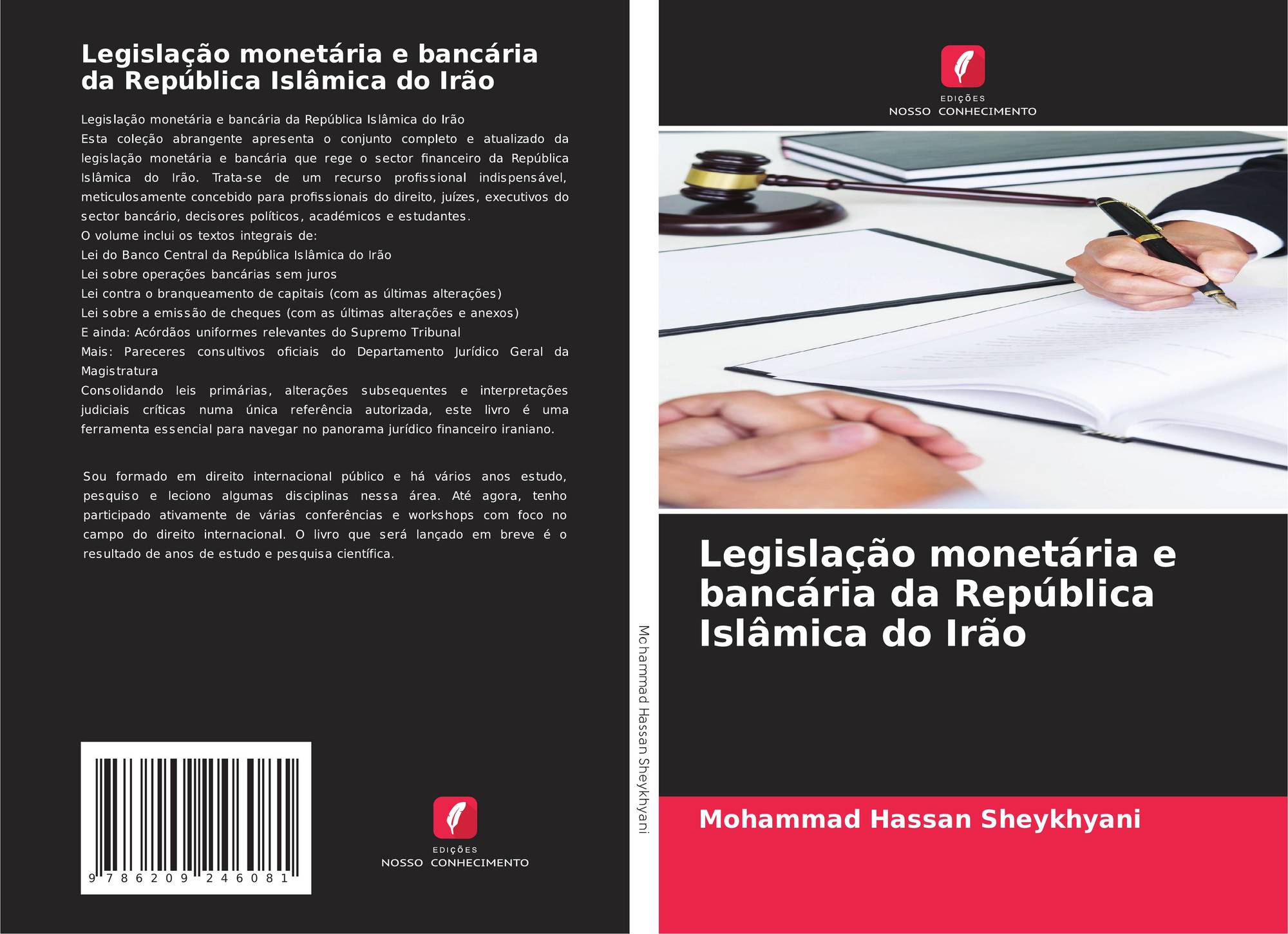 Legislação monetária e bancária da República Islâmica do Irão

Legislação monetária e bancária da República Islâmica do Irão
Esta coleção abrangente apresenta o conjunto completo e atualizado da legislação monetária e bancária que rege o sector financeiro da República Islâmica do Irão. Trata-se de um recurso profissional indispensável, meticulosamente concebido para profissionais do direito, juízes, executivos do sector bancário, decisores políticos, académicos e estudantes.
O volume inclui os textos integrais de:
Lei do Banco Central da República Islâmica do Irão
Lei sobre operações bancárias sem juros
Lei contra o branqueamento de capitais (com as últimas alterações)
Lei sobre a emissão de cheques (com as últimas alterações e anexos)
E ainda: Acórdãos uniformes relevantes do Supremo Tribunal
Mais: Pareceres consultivos oficiais do Departamento Jurídico Geral da Magistratura
Consolidando leis primárias, alterações subsequentes e interpretações judiciais críticas numa única referência autorizada, este livro é uma ferramenta essencial para navegar no panorama jurídico financeiro iraniano.

Sou formado em direito internacional público e há vários anos estudo, pesquiso e leciono algumas disciplinas nessa área. Até agora, tenho participado ativamente de várias conferências e workshops com foco no campo do direito internacional. O livro que será lançado em breve é o resultado de anos de estudo e pesquisa científica.

9 786209 246081

EDIÇÕES
NOSSO CONHECIMENTO

Mohammad Hassan Sheykhyani

EDIÇÕES
NOSSO CONHECIMENTO

Legislação monetária e bancária da República Islâmica do Irão

Mohammad Hassan Sheykhyani